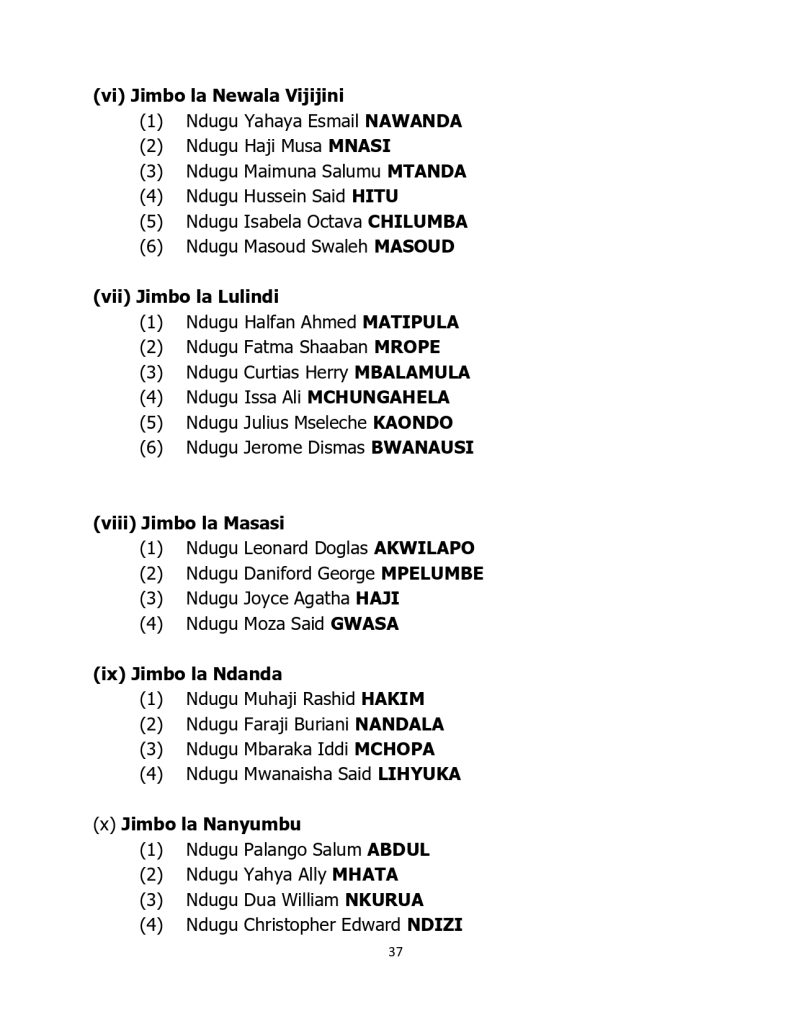 (vi) Jimbo la Newala Vijijini
(1) Ndugu Yahaya Esmail NAWANDA
(2) Ndugu Haji Musa MNASI
(3) Ndugu Maimuna Salumu MTANDA
(4) Ndugu Hussein Said HITU
(5) Ndugu Isabela Octava CHILUMBA
(6) Ndugu Masoud Swaleh MASOUD

(vii) Jimbo la Lulindi
(1) Ndugu Halfan Ahmed MATIPULA
(2) Ndugu Fatma Shaaban MROPE
(3) Ndugu Curtias Herry MBALAMULA
(4) Ndugu Issa Ali MCHUNGAHELA
(5) Ndugu Julius Mseleche KAONDO
(6) Ndugu Jerome Dismas BWANAUSI

(viii) Jimbo la Masasi
(1) Ndugu Leonard Doglas AKWILAPO
(2) Ndugu Daniford George MPELUMBE
(3) Ndugu Joyce Agatha HAJI
(4) Ndugu Moza Said GWASA

(ix) Jimbo la Ndanda
(1) Ndugu Muhaji Rashid HAKIM
(2) Ndugu Faraji Buriani NANDALA
(3) Ndugu Mbaraka Iddi MCHOPA
(4) Ndugu Mwanaisha Said LIHYUKA

(x) Jimbo la Nanyumbu
(1) Ndugu Palango Salum ABDUL
(2) Ndugu Yahya Ally MHATA
(3) Ndugu Dua William NKURUA
(4) Ndugu Christopher Edward NDIZI

37